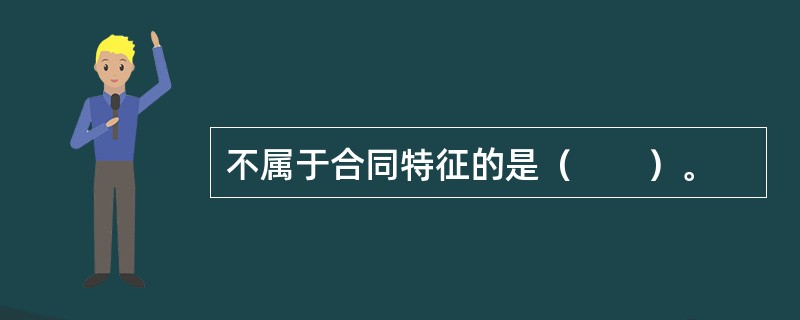 不属于合同特征的是（　　）。